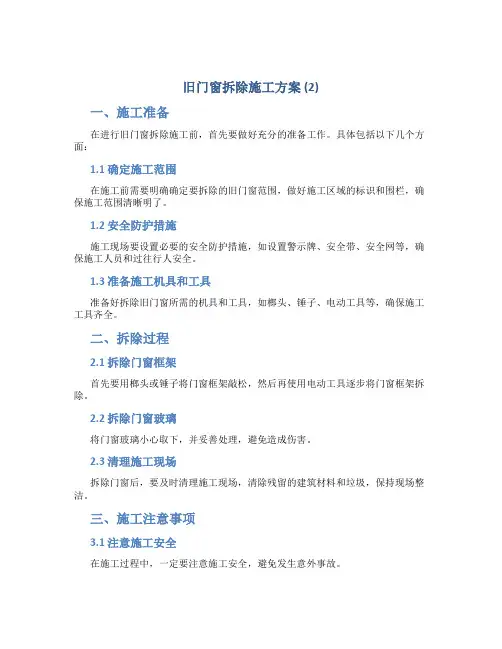 旧门窗拆除施工方案 (2)

一、施工准备

在进行旧门窗拆除施工前，首先要做好充分的准备工作。具体包括以下几个方面：

1.1 确定施工范围

在施工前需要明确确定要拆除的旧门窗范围，做好施工区域的标识和围栏，确保施工范围清晰明了。

1.2 安全防护措施

施工现场要设置必要的安全防护措施，如设置警示牌、安全带、安全网等，确保施工人员和过往行人安全。

1.3 准备施工机具和工具

准备好拆除旧门窗所需的机具和工具，如榔头、锤子、电动工具等，确保施工工具齐全。

二、拆除过程

2.1 拆除门窗框架

首先要用榔头或锤子将门窗框架敲松，然后再使用电动工具逐步将门窗框架拆除。

2.2 拆除门窗玻璃

将门窗玻璃小心取下，并妥善处理，避免造成伤害。

2.3 清理施工现场

拆除门窗后，要及时清理施工现场，清除残留的建筑材料和垃圾，保持现场整洁。

三、施工注意事项

3.1 注意施工安全

在施工过程中，一定要注意施工安全，避免发生意外事故。